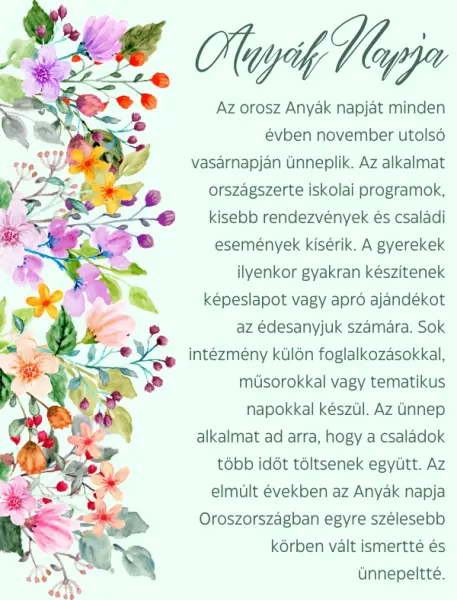 Anyák Napja

Az orosz Anyák napját minden évben november utolsó vasárnapján ünneplik. Az alkalmat országszerte iskolai programok, kisebb rendezvények és családi események kísérik. A gyerekek ilyenkor gyakran készítenek képeslapot vagy apró ajándékot az édesanyjuk számára. Sok intézmény külön foglalkozásokkal, műsorokkal vagy tematikus napokkal készül. Az ünnep alkalmat ad arra, hogy a családok több időt töltsenek együtt. Az elmúlt években az Anyák napja Oroszországban egyre szélesebb körben vált ismertté és ünnepeltté.